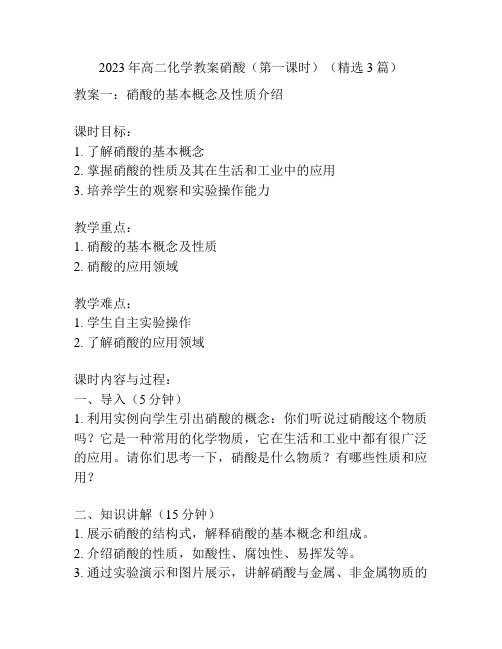 2023 年高二化学教案硝酸（第一课时）（精选 3 篇）

教案一：硝酸的基本概念及性质介绍

课时目标：
1. 了解硝酸的基本概念
2. 掌握硝酸的性质及其在生活和工业中的应用
3. 培养学生的观察和实验操作能力

教学重点：
1. 硝酸的基本概念及性质
2. 硝酸的应用领域

教学难点：
1. 学生自主实验操作
2. 了解硝酸的应用领域

课时内容与过程：
一、导入（5 分钟）
1. 利用实例向学生引出硝酸的概念：你们听说过硝酸这个物质吗？它是一种常用的化学物质，它在生活和工业中都有很广泛的应用。请你们思考一下，硝酸是什么物质？有哪些性质和应用？

二、知识讲解（15 分钟）
1. 展示硝酸的结构式，解释硝酸的基本概念和组成。
2. 介绍硝酸的性质，如酸性、腐蚀性、易挥发等。
3. 通过实验演示和图片展示，讲解硝酸与金属、非金属物质的